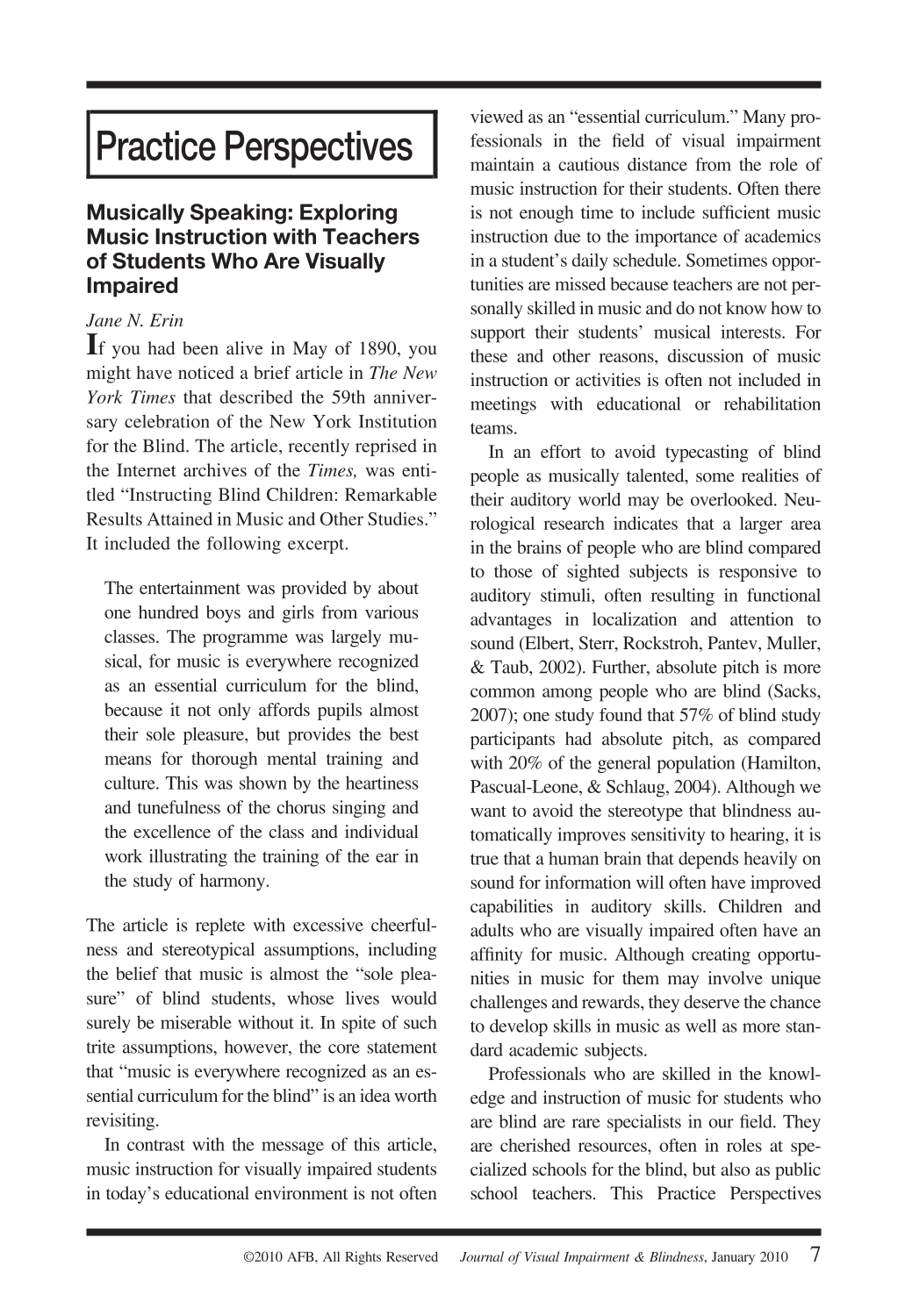 Practice Perspectives

Musically Speaking: Exploring Music Instruction with Teachers of Students Who Are Visually Impaired

Jane N. Erin

If you had been alive in May of 1890, you might have noticed a brief article in The New York Times that described the 59th anniversary celebration of the New York Institution for the Blind. The article, recently reprised in the Internet archives of the Times, was entitled "Instructing Blind Children: Remarkable Results Attained in Music and Other Studies." It included the following excerpt.

The entertainment was provided by about one hundred boys and girls from various classes. The programme was largely musical, for music is everywhere recognized as an essential curriculum for the blind, because it not only affords pupils almost their sole pleasure, but provides the best means for thorough mental training and culture. This was shown by the heartiness and tunefulness of the chorus singing and the excellence of the class and individual work illustrating the training of the ear in the study of harmony.

The article is replete with excessive cheerfulness and stereotypical assumptions, including the belief that music is almost the "sole pleasure" of blind students, whose lives would surely be miserable without it. In spite of such trite assumptions, however, the core statement that "music is everywhere recognized as an essential curriculum for the blind" is an idea worth revisiting.

In contrast with the message of this article, music instruction for visually impaired students in today's educational environment is not often viewed as an "essential curriculum." Many professionals in the field of visual impairment maintain a cautious distance from the role of music instruction for their students. Often there is not enough time to include sufficient music instruction due to the importance of academics in a student's daily schedule. Sometimes opportunities are missed because teachers are not personally skilled in music and do not know how to support their students' musical interests. For these and other reasons, discussion of music instruction or activities is often not included in meetings with educational or rehabilitation teams.

In an effort to avoid typecasting of blind people as musically talented, some realities of their auditory world may be overlooked. Neurological research indicates that a larger area in the brains of people who are blind compared to those of sighted subjects is responsive to auditory stimuli, often resulting in functional advantages in localization and attention to sound (Elbert, Sterr, Rockstroh, Pantev, Muller, & Taub, 2002). Further, absolute pitch is more common among people who are blind (Sacks, 2007); one study found that 57% of blind study participants had absolute pitch, as compared with 20% of the general population (Hamilton, Pascual-Leone, & Schlaug, 2004). Although we want to avoid the stereotype that blindness automatically improves sensitivity to hearing, it is true that a human brain that depends heavily on sound for information will often have improved capabilities in auditory skills. Children and adults who are visually impaired often have an affinity for music. Although creating opportunities in music for them may involve unique challenges and rewards, they deserve the chance to develop skills in music as well as more standard academic subjects.

Professionals who are skilled in the knowledge and instruction of music for students who are blind are rare specialists in our field. They are cherished resources, often in roles at specialized schools for the blind, but also as public school teachers. This Practice Perspectives

©2010 AFB, All Rights Reserved Journal of Visual Impairment & Blindness, January 2010 7